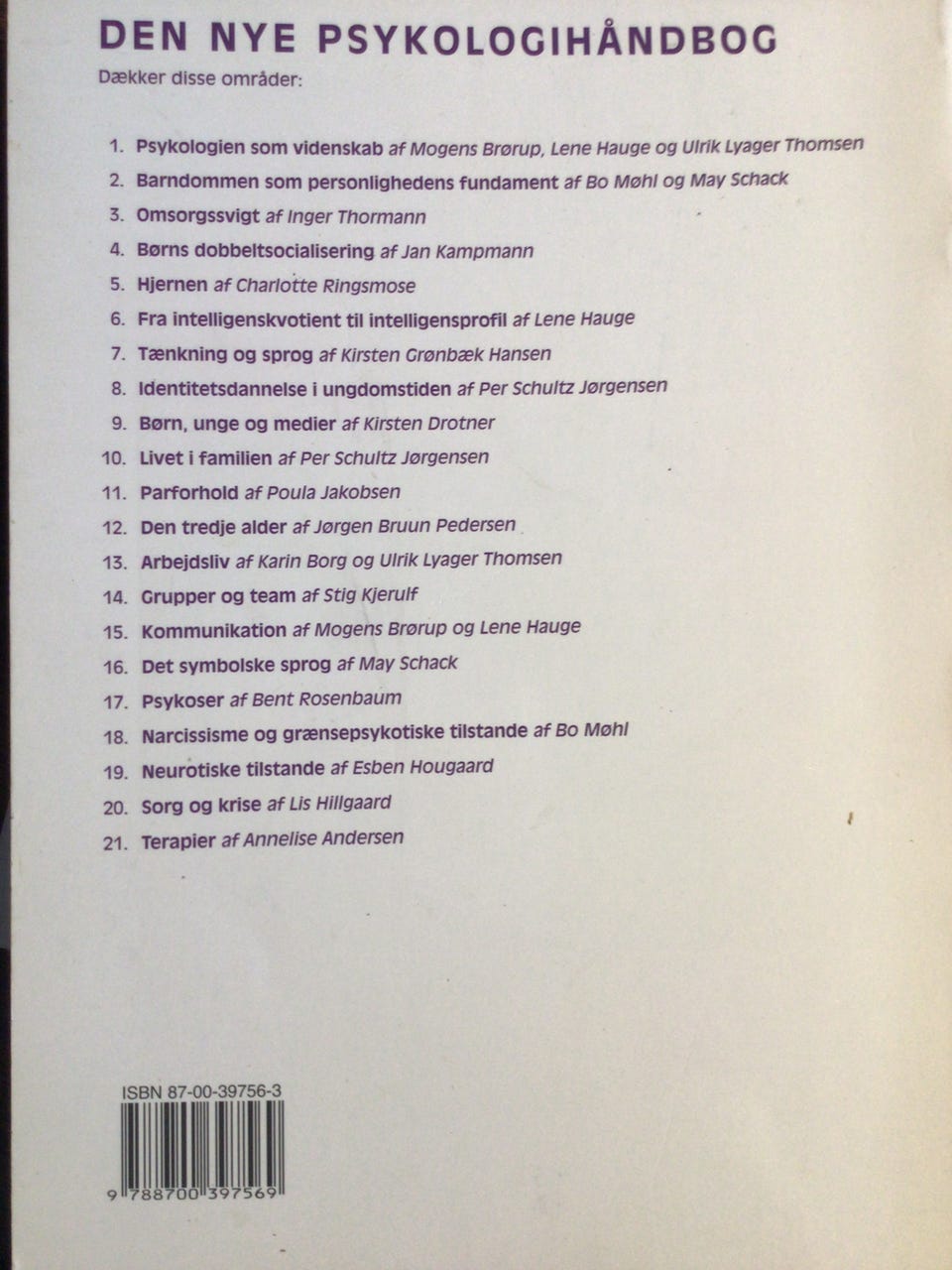 DEN NYE PSYKOLOGIHÅNDBOG

Dækker disse områder:

1. Psykologien som videnskab af Mogens Brørup, Lene Hauge og Ulrik Lyager Thomsen
2. Barndommen som personlighedens fundament af Bo Møhl og May Schack
3. Omsorgssvigt af Inger Thormann
4. Børns dobbeltsocialisering af Jan Kampmann
5. Hjernen af Charlotte Ringsmose
6. Fra intelligenskvotient til intelligensprofil af Lene Hauge
7. Tænkning og sprog af Kirsten Grønbæk Hansen
8. Identitetsdannelse i ungdomstiden af Per Schultz Jørgensen
9. Børn, unge og medier af Kirsten Drotner
10. Livet i familien af Per Schultz Jørgensen
11. Parforhold af Poula Jakobsen
12. Den tredje alder af Jørgen Bruun Pedersen
13. Arbejdsliv af Karin Borg og Ulrik Lyager Thomsen
14. Grupper og team af Stig Kjerulf
15. Kommunikation af Mogens Brørup og Lene Hauge
16. Det symbolske sprog af May Schack
17. Psykoser af Bent Rosenbaum
18. Narcissisme og grænsepsykotiske tilstande af Bo Møhl
19. Neurotiske tilstande af Esben Hougaard
20. Sorg og krise af Lis Hillgaard
21. Terapier af Annelise Andersen

ISBN 87-00-39756-3

9 788700 397569